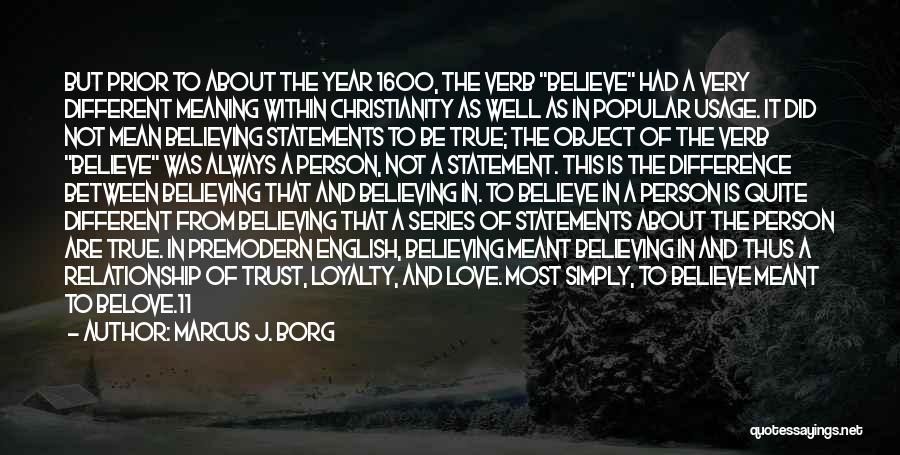 BUT PRIOR TO ABOUT THE YEAR 1600, THE VERB "BELIEVE" HAD A VERY DIFFERENT MEANING WITHIN CHRISTIANITY AS WELL AS IN POPULAR USAGE. IT DID NOT MEAN BELIEVING STATEMENTS TO BE TRUE; THE OBJECT OF THE VERB "BELIEVE" WAS ALWAYS A PERSON, NOT A STATEMENT. THIS IS THE DIFFERENCE BETWEEN BELIEVING THAT AND BELIEVING IN. TO BELIEVE IN A PERSON IS QUITE DIFFERENT FROM BELIEVING THAT A SERIES OF STATEMENTS ABOUT THE PERSON ARE TRUE. IN PREMODERN ENGLISH, BELIEVING MEANT BELIEVING IN AND THUS A RELATIONSHIP OF TRUST, LOYALTY, AND LOVE. MOST SIMPLY, TO BELIEVE MEANT TO BELOVE.11

— AUTHOR: MARCUS J. BORG

quotessayings.net